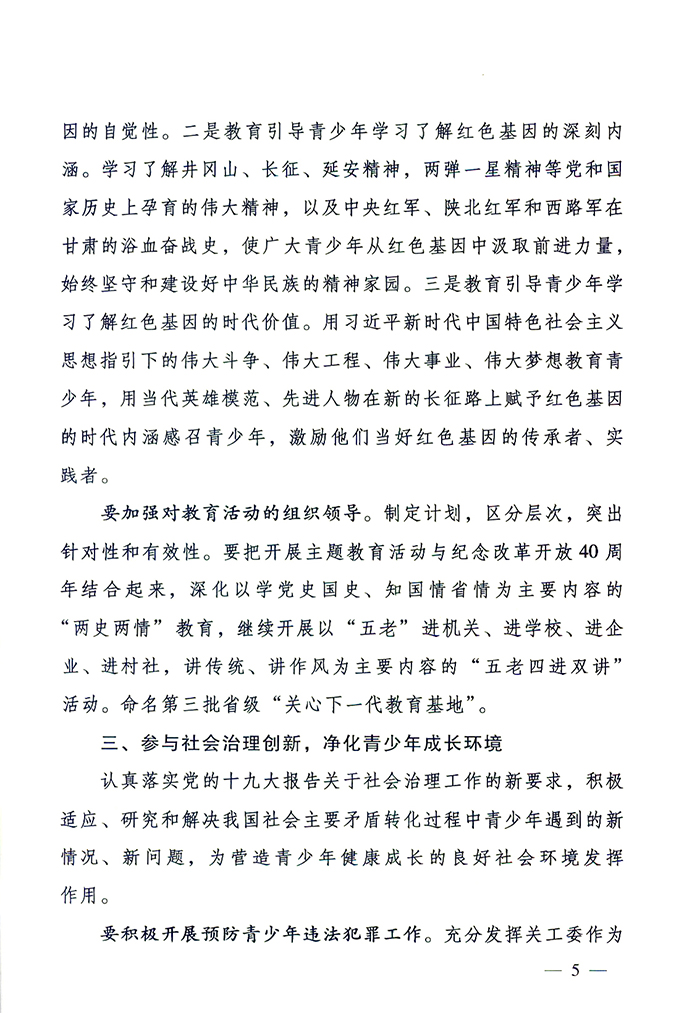 因的自觉性。二是教育引导青少年学习了解红色基因的深刻内涵。学习了解井冈山、长征、延安精神，两弹一星精神等党和国家历史上孕育的伟大精神，以及中央红军、陕北红军和西路军在甘肃的浴血奋战史，使广大青少年从红色基因中汲取前进力量，始终坚守和建设好中华民族的精神家园。三是教育引导青少年学习了解红色基因的时代价值。用习近平新时代中国特色社会主义思想指引下的伟大斗争、伟大工程、伟大事业、伟大梦想教育青少年，用当代英雄模范、先进人物在新的长征路上赋予红色基因的时代内涵感召青少年，激励他们当好红色基因的传承者、实践者。

要加强对教育活动的组织领导。制定计划，区分层次，突出针对性和有效性。要把开展主题教育活动与纪念改革开放40周年结合起来，深化以学党史国史、知国情省情为主要内容的“两史两情”教育，继续开展以“五老”进机关、进学校、进企业、进村社，讲传统、讲作风为主要内容的“五老四进双讲”活动。命名第三批省级“关心下一代教育基地”。

三、参与社会治理创新，净化青少年成长环境

认真落实党的十九大报告关于社会治理工作的新要求，积极适应、研究和解决我国社会主要矛盾转化过程中青少年遇到的新情况、新问题，为营造青少年健康成长的良好社会环境发挥作用。

要积极开展预防青少年违法犯罪工作。充分发挥关工委作为

— 5 —